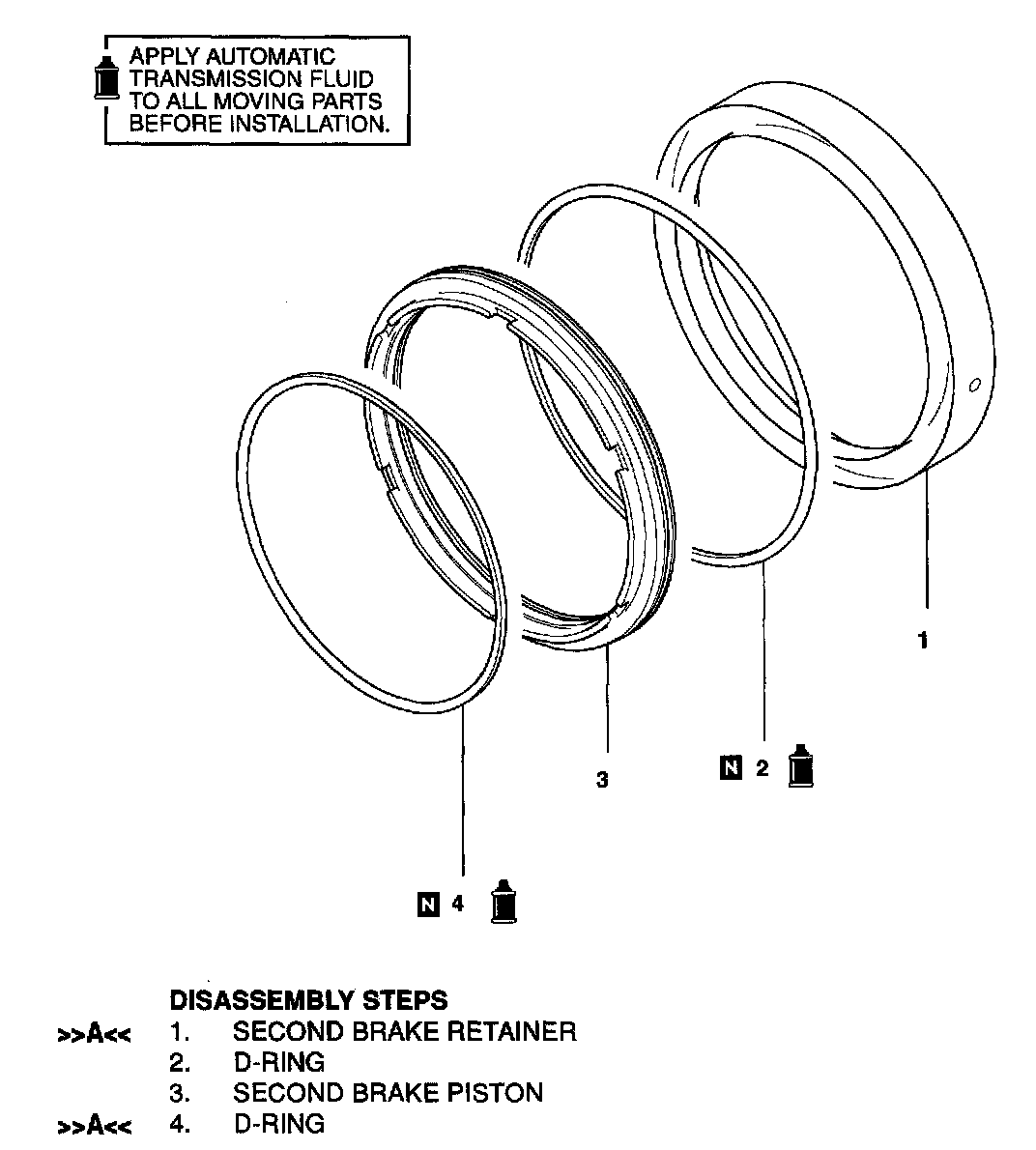 APPLY AUTOMATIC TRANSMISSION FLUID TO ALL MOVING PARTS BEFORE INSTALLATION.

1

N 2

3

N 4

DISASSEMBLY STEPS
>>A<< 1. SECOND BRAKE RETAINER
2. D-RING
3. SECOND BRAKE PISTON
>>A<< 4. D-RING